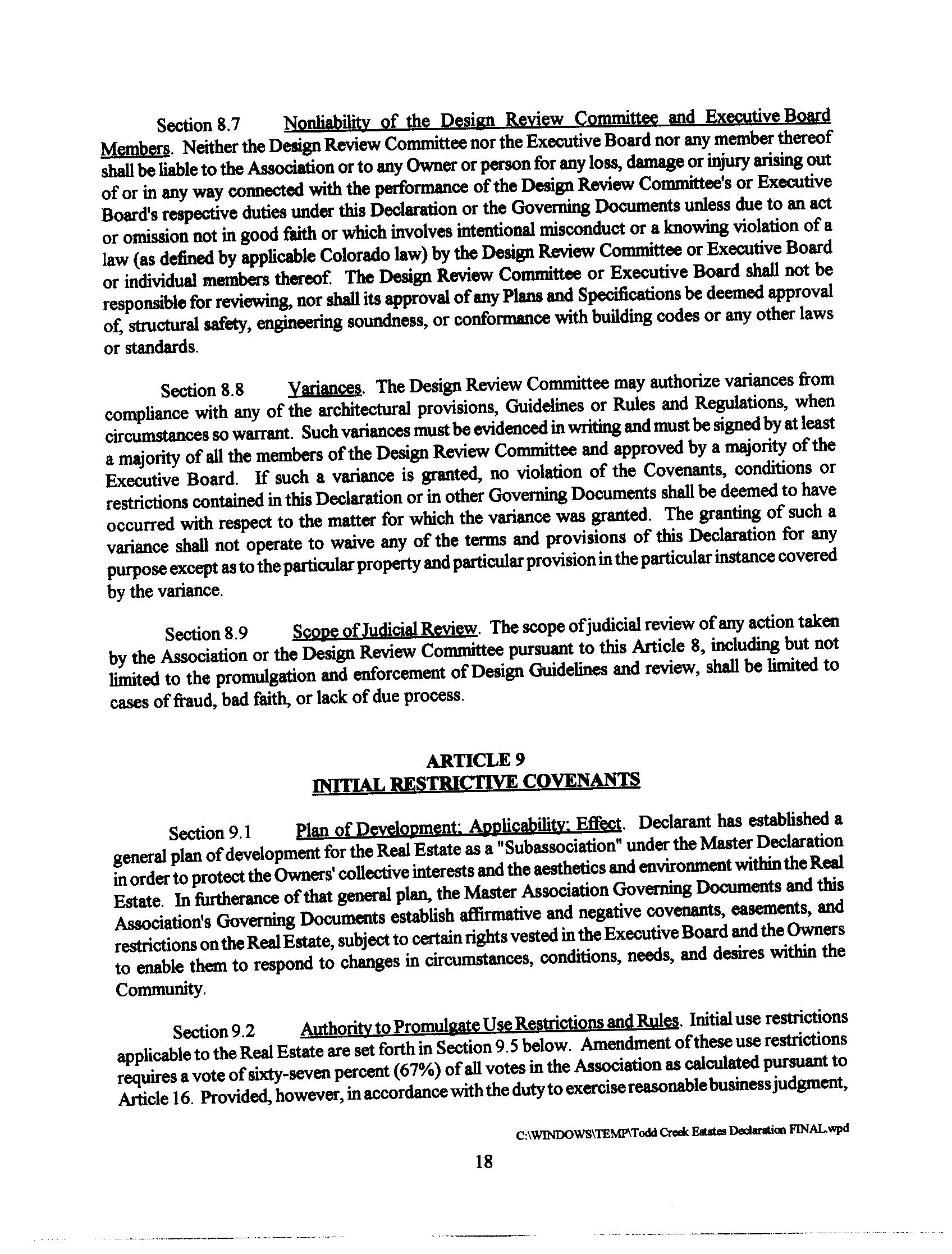 Section 8.7 Nonliability of the Design Review Committee and Executive Board Members. Neither the Design Review Committee nor the Executive Board nor any member thereof shall be liable to the Association or to any Owner or person for any loss, damage or injury arising out of or in any way connected with the performance of the Design Review Committee's or Executive Board's respective duties under this Declaration or the Governing Documents unless due to an act or omission not in good faith or which involves intentional misconduct or a knowing violation of a law (as defined by applicable Colorado law) by the Design Review Committee or Executive Board or individual members thereof. The Design Review Committee or Executive Board shall not be responsible for reviewing, nor shall its approval of any Plans and Specifications be deemed approval of, structural safety, engineering soundness, or conformance with building codes or any other laws or standards.

Section 8.8 Variances. The Design Review Committee may authorize variances from compliance with any of the architectural provisions, Guidelines or Rules and Regulations, when circumstances so warrant. Such variances must be evidenced in writing and must be signed by at least a majority of all the members of the Design Review Committee and approved by a majority of the Executive Board. If such a variance is granted, no violation of the Covenants, conditions or restrictions contained in this Declaration or in other Governing Documents shall be deemed to have occurred with respect to the matter for which the variance was granted. The granting of such a variance shall not operate to waive any of the terms and provisions of this Declaration for any purpose except as to the particular property and particular provision in the particular instance covered by the variance.

Section 8.9 Scope of Judicial Review. The scope of judicial review of any action taken by the Association or the Design Review Committee pursuant to this Article 8, including but not limited to the promulgation and enforcement of Design Guidelines and review, shall be limited to cases of fraud, bad faith, or lack of due process.

ARTICLE 9
INITIAL RESTRICTIVE COVENANTS

Section 9.1 Plan of Development; Applicability; Effect. Declarant has established a general plan of development for the Real Estate as a "Subassociation" under the Master Declaration in order to protect the Owners' collective interests and the aesthetics and environment within the Real Estate. In furtherance of that general plan, the Master Association Governing Documents and this Association's Governing Documents establish affirmative and negative covenants, easements, and restrictions on the Real Estate, subject to certain rights vested in the Executive Board and the Owners to enable them to respond to changes in circumstances, conditions, needs, and desires within the Community.

Section 9.2 Authority to Promulgate Use Restrictions and Rules. Initial use restrictions applicable to the Real Estate are set forth in Section 9.5 below. Amendment of these use restrictions requires a vote of sixty-seven percent (67%) of all votes in the Association as calculated pursuant to Article 16. Provided, however, in accordance with the duty to exercise reasonable business judgment,

C:\WINDOWS\TEMP\Todd Creek Estates Declaration FINAL.wpd

18